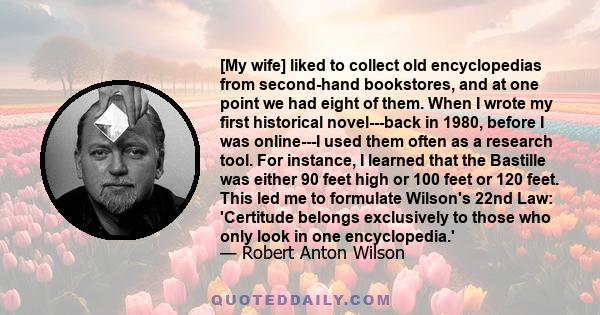 [My wife] liked to collect old encyclopedias from second-hand bookstores, and at one point we had eight of them. When I wrote my first historical novel---back in 1980, before I was online---I used them often as a research tool. For instance, I learned that the Bastille was either 90 feet high or 100 feet or 120 feet. This led me to formulate Wilson's 22nd Law: 'Certitude belongs exclusively to those who only look in one encyclopedia.'
— Robert Anton Wilson

QUOTEDDAILY.COM